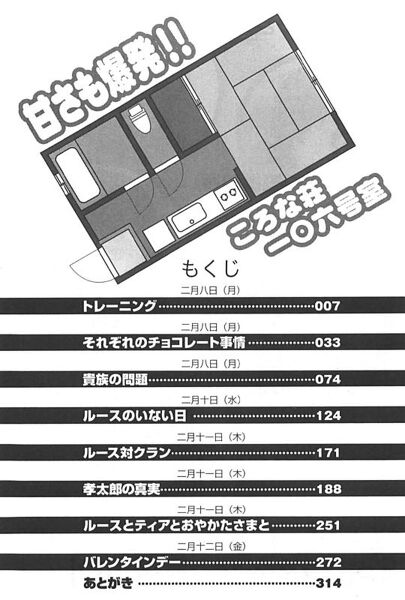 甘さも爆発!!

ころな荘
一〇六号室

もくじ

二月八日（月）
トレーニング 007

二月八日（月）
それぞれのチョコレート事情 033

二月八日（月）
貴族の問題 074

二月十日（水）
ルースのいない日 124

二月十一日（木）
ルース対クラン 171

二月十一日（木）
孝太郎の真実 188

二月十一日（木）
ルースとティアとおやかたさまと 251

二月十二日（金）
バレンタインデー 272

あとがき 314